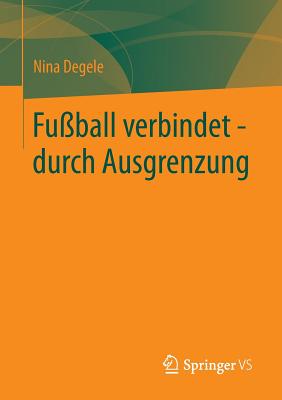 Nina Degele

Fußball verbindet - durch Ausgrenzung

Springer VS